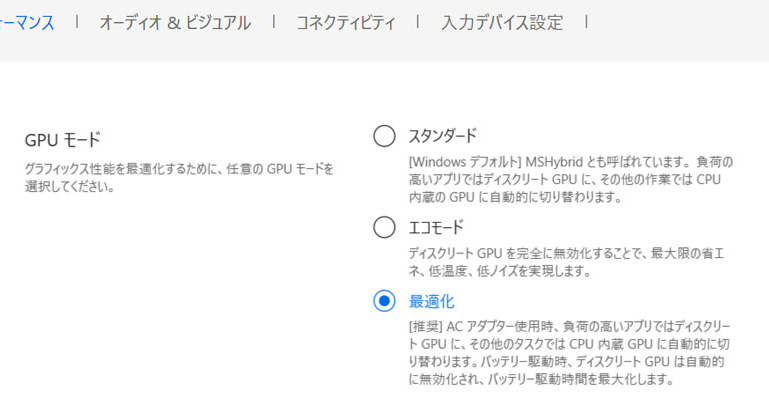 ーマンス | オーディオ & ビジュアル | コネクティビティ | 入力デバイス設定 |

GPU モード

グラフィックス性能を最適化するために、任意の GPU モードを選択してください。

スタンダード

[Windows デフォルト] MSHybrid とも呼ばれています。負荷の高いアプリではディスクリート GPU に、その他の作業では CPU 内蔵の GPU に自動的に切り替わります。

エコモード

ディスクリート GPU を完全に無効化することで、最大限の省エネ、低温度、低ノイズを実現します。

最適化

[推奨] AC アダプター使用時、負荷の高いアプリではディスクリート GPU に、その他のタスクでは CPU 内蔵 GPU に自動的に切り替わります。バッテリー駆動時、ディスクリート GPU は自動的に無効化され、バッテリー駆動時間を最大化します。